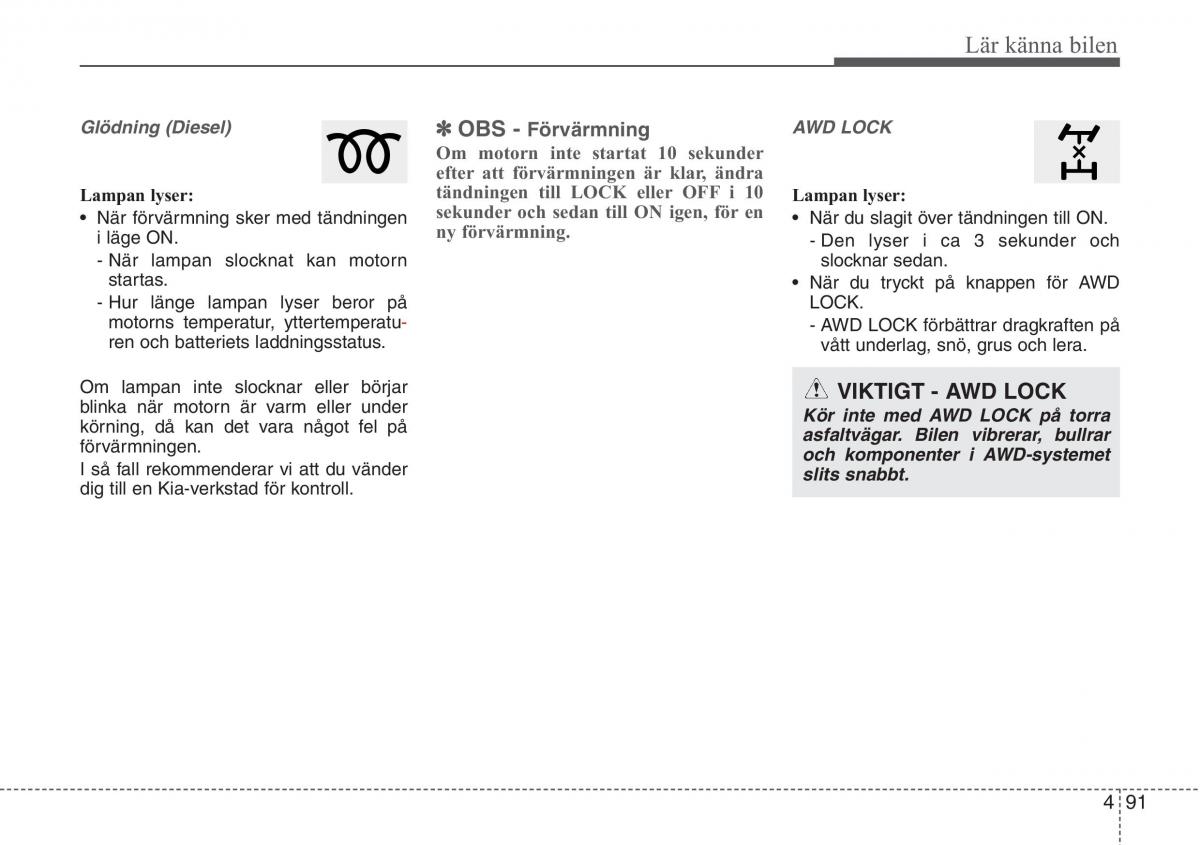 Lär känna bilen

Glödning (Diesel)

Lampan lyser:
• När förvärmning sker med tändningen i läge ON.
- När lampan slocknat kan motorn startas.
- Hur länge lampan lyser beror på motorns temperatur, yttertemperaturen och batteriets laddningsstatus.

Om lampan inte slocknar eller börjar blinka när motorn är varm eller under körning, då kan det vara något fel på förvärmningen.
I så fall rekommenderar vi att du vänder dig till en Kia-verkstad för kontroll.

✽ OBS - Förvärmning
Om motorn inte startat 10 sekunder efter att förvärmningen är klar, ändra tändningen till LOCK eller OFF i 10 sekunder och sedan till ON igen, för en ny förvärmning.

AWD LOCK

Lampan lyser:
• När du slagit över tändningen till ON.
- Den lyser i ca 3 sekunder och slocknar sedan.
• När du tryckt på knappen för AWD LOCK.
- AWD LOCK förbättrar dragkraften på vått underlag, snö, grus och lera.

VIKTIGT - AWD LOCK
Kör inte med AWD LOCK på torra asfaltvägar. Bilen vibrerar, bullrar och komponenter i AWD-systemet slits snabbt.

4 91